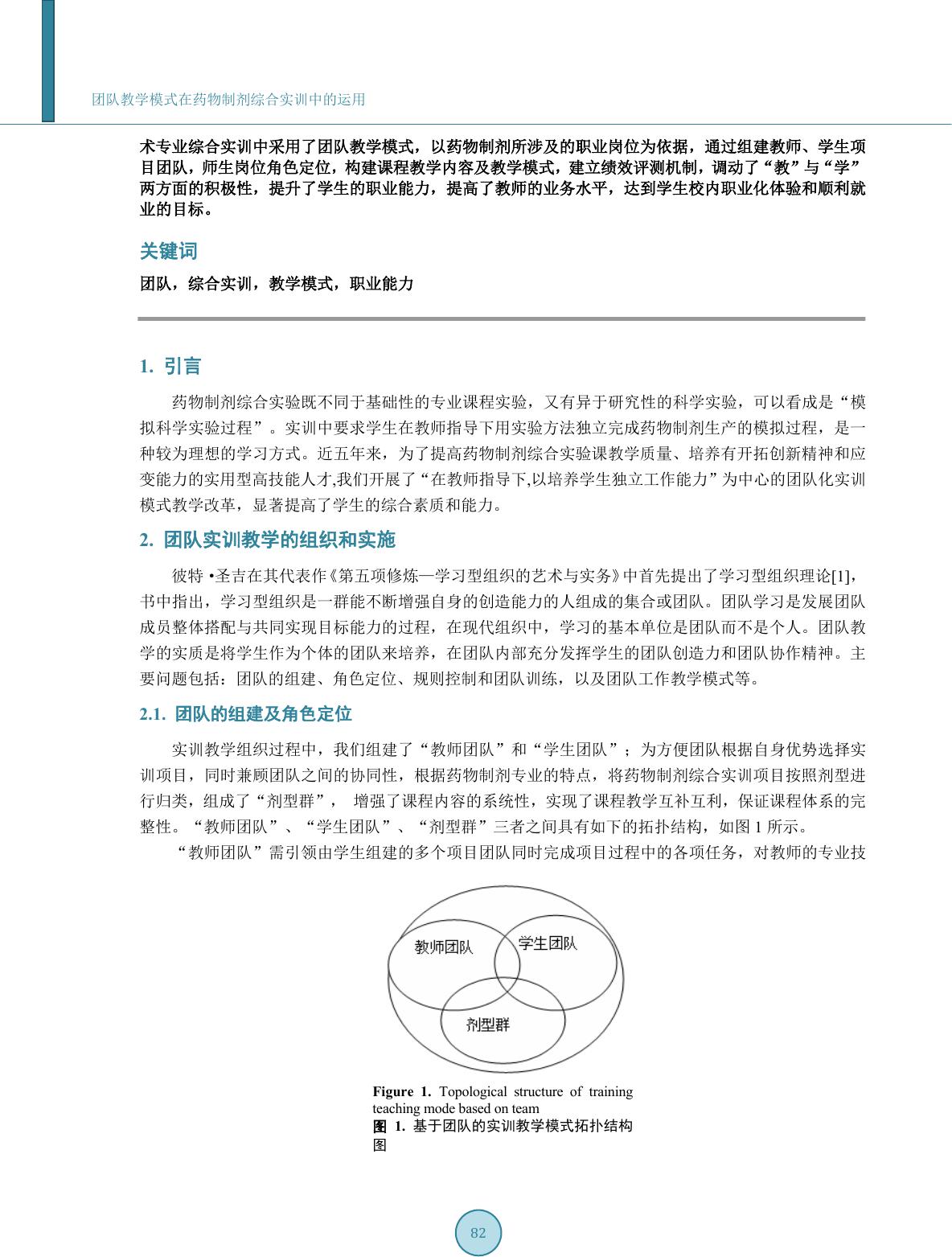 团队教学模式在药物制剂综合实训中的运用

术专业综合实训中采用了团队教学模式，以药物制剂所涉及的职业岗位为依据，通过组建教师、学生项目团队，师生岗位角色定位，构建课程教学内容及教学模式，建立绩效评测机制，调动了“教”与“学”两方面的积极性，提升了学生的职业能力，提高了教师的业务水平，达到学生校内职业化体验和顺利就业的目标。

关键词

团队，综合实训，教学模式，职业能力

1. 引言

药物制剂综合实验既不同于基础性的专业课程实验，又有异于研究性的科学实验，可以看成是“模拟科学实验过程”。实训中要求学生在教师指导下用实验方法独立完成药物制剂生产的模拟过程，是一种较为理想的学习方式。近五年来，为了提高药物制剂综合实验课教学质量、培养有开拓创新精神和应变能力的实用型高技能人才,我们开展了“在教师指导下,以培养学生独立工作能力”为中心的团队化实训模式教学改革，显著提高了学生的综合素质和能力。

2. 团队实训教学的组织和实施

彼特 •圣吉在其代表作《第五项修炼—学习型组织的艺术与实务》中首先提出了学习型组织理论[1]，书中指出，学习型组织是一群能不断增强自身的创造能力的人组成的集合或团队。团队学习是发展团队成员整体搭配与共同实现目标能力的过程，在现代组织中，学习的基本单位是团队而不是个人。团队教学的实质是将学生作为个体的团队来培养，在团队内部充分发挥学生的团队创造力和团队协作精神。主要问题包括：团队的组建、角色定位、规则控制和团队训练，以及团队工作教学模式等。

2.1. 团队的组建及角色定位

实训教学组织过程中，我们组建了“教师团队”和“学生团队”；为方便团队根据自身优势选择实训项目，同时兼顾团队之间的协同性，根据药物制剂专业的特点，将药物制剂综合实训项目按照剂型进行归类，组成了“剂型群”， 增强了课程内容的系统性，实现了课程教学互补互利，保证课程体系的完整性。“教师团队”、“学生团队”、“剂型群”三者之间具有如下的拓扑结构，如图 1 所示。

“教师团队”需引领由学生组建的多个项目团队同时完成项目过程中的各项任务，对教师的专业技

教师团队
学生团队
剂型群

Figure 1. Topological structure of training teaching mode based on team
图 1. 基于团队的实训教学模式拓扑结构图

82